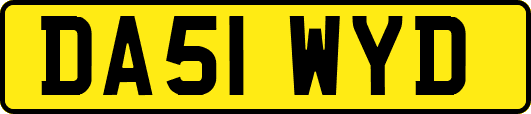 DA51 WYD